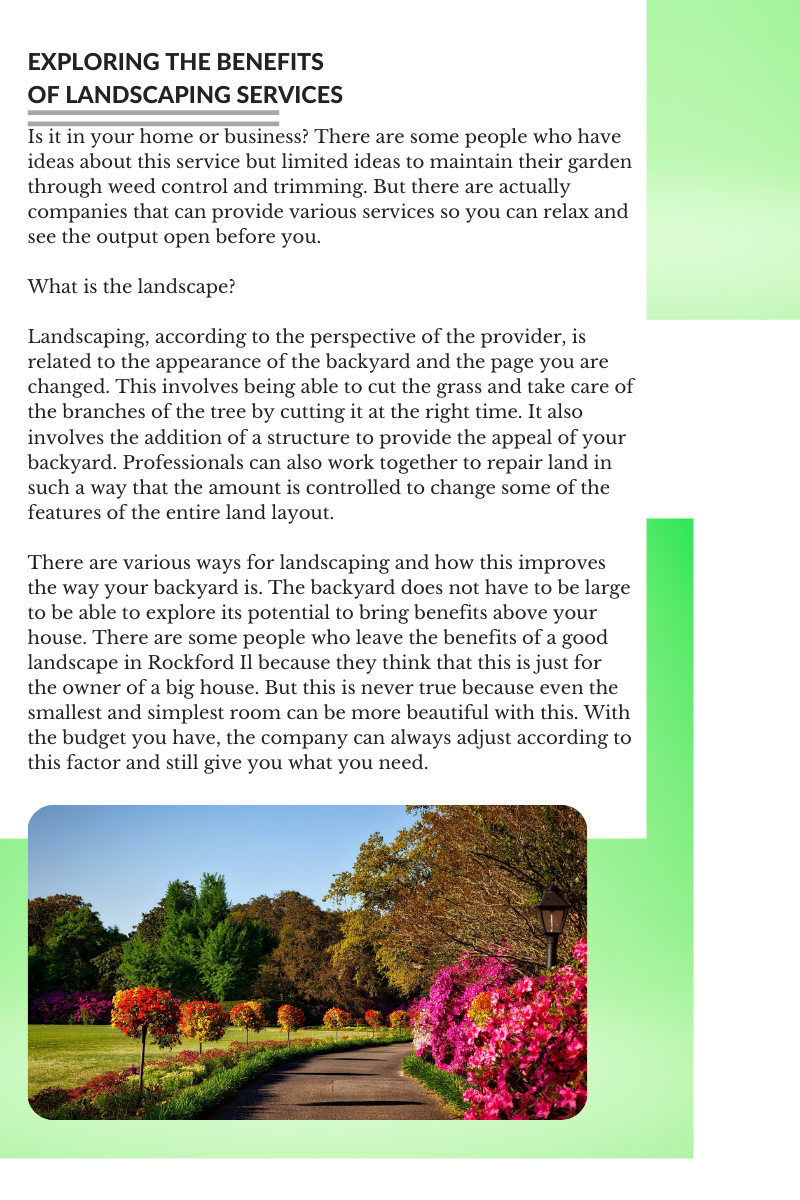 EXPLORING THE BENEFITS OF LANDSCAPING SERVICES

Is it in your home or business? There are some people who have ideas about this service but limited ideas to maintain their garden through weed control and trimming. But there are actually companies that can provide various services so you can relax and see the output open before you.

What is the landscape?

Landscaping, according to the perspective of the provider, is related to the appearance of the backyard and the page you are changed. This involves being able to cut the grass and take care of the branches of the tree by cutting it at the right time. It also involves the addition of a structure to provide the appeal of your backyard. Professionals can also work together to repair land in such a way that the amount is controlled to change some of the features of the entire land layout.

There are various ways for landscaping and how this improves the way your backyard is. The backyard does not have to be large to be able to explore its potential to bring benefits above your house. There are some people who leave the benefits of a good landscape in Rockford Il because they think that this is just for the owner of a big house. But this is never true because even the smallest and simplest room can be more beautiful with this. With the budget you have, the company can always adjust according to this factor and still give you what you need.